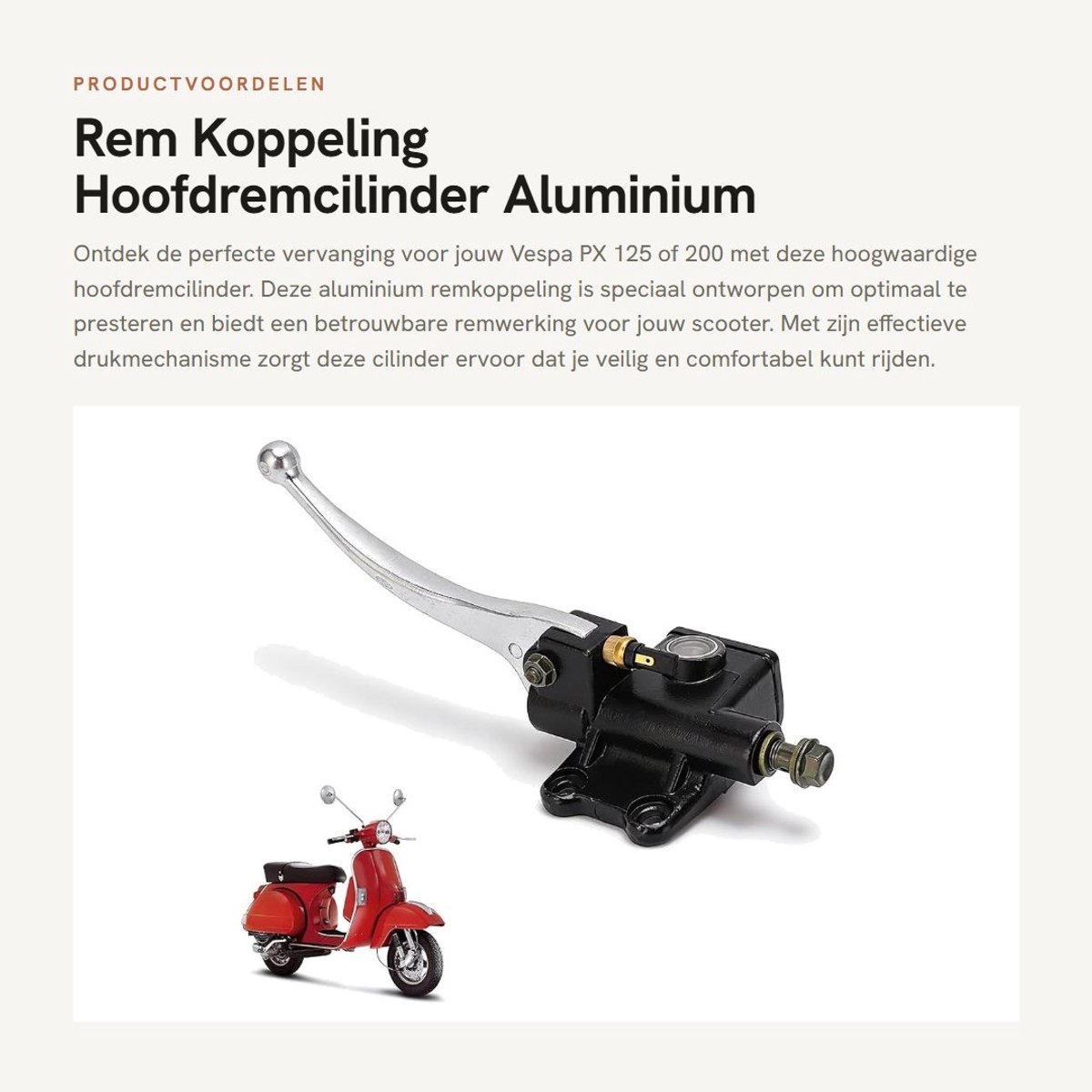 PRODUCTVOORDELEN

Rem Koppeling Hoofdremcilinder Aluminium

Ontdek de perfecte vervanging voor jouw Vespa PX 125 of 200 met deze hoogwaardige hoofdremcilinder. Deze aluminium remkoppeling is speciaal ontworpen om optimaal te presteren en biedt een betrouwbare remwerking voor jouw scooter. Met zijn effectieve drukmechanisme zorgt deze cilinder ervoor dat je veilig en comfortabel kunt rijden.